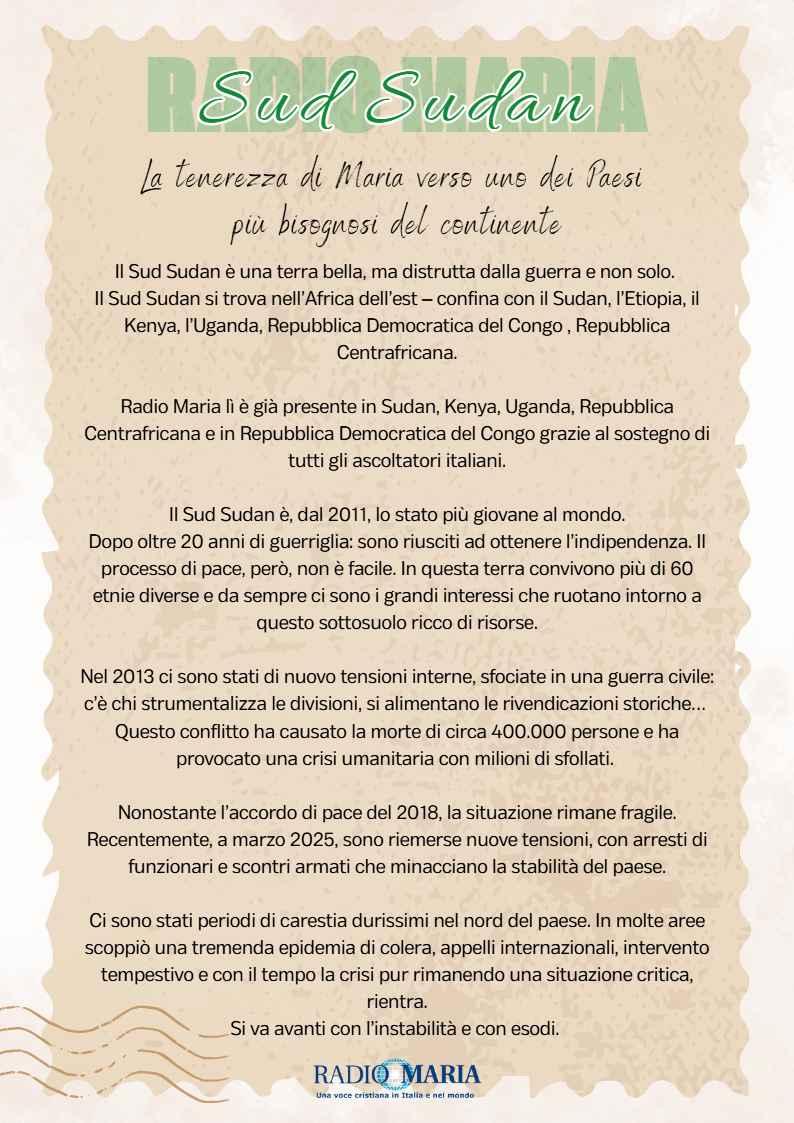 RADIO MARIA

Sud Sudan

La tenerezza di Maria verso uno dei Paesi più bisognosi del continente

Il Sud Sudan è una terra bella, ma distrutta dalla guerra e non solo. Il Sud Sudan si trova nell'Africa dell'est – confina con il Sudan, l'Etiopia, il Kenya, l'Uganda, Repubblica Democratica del Congo , Repubblica Centrafricana.

Radio Maria lì è già presente in Sudan, Kenya, Uganda, Repubblica Centrafricana e in Repubblica Democratica del Congo grazie al sostegno di tutti gli ascoltatori italiani.

Il Sud Sudan è, dal 2011, lo stato più giovane al mondo. Dopo oltre 20 anni di guerriglia: sono riusciti ad ottenere l'indipendenza. Il processo di pace, però, non è facile. In questa terra convivono più di 60 etnie diverse e da sempre ci sono i grandi interessi che ruotano intorno a questo sottosuolo ricco di risorse.

Nel 2013 ci sono stati di nuovo tensioni interne, sfociate in una guerra civile: c'è chi strumentalizza le divisioni, si alimentano le rivendicazioni storiche… Questo conflitto ha causato la morte di circa 400.000 persone e ha provocato una crisi umanitaria con milioni di sfollati.

Nonostante l'accordo di pace del 2018, la situazione rimane fragile. Recentemente, a marzo 2025, sono riemerse nuove tensioni, con arresti di funzionari e scontri armati che minacciano la stabilità del paese.

Ci sono stati periodi di carestia durissimi nel nord del paese. In molte aree scoppiò una tremenda epidemia di colera, appelli internazionali, intervento tempestivo e con il tempo la crisi pur rimanendo una situazione critica, rientra.
Si va avanti con l'instabilità e con esodi.

RADIO MARIA
Una voce cristiana in Italia e nel mondo